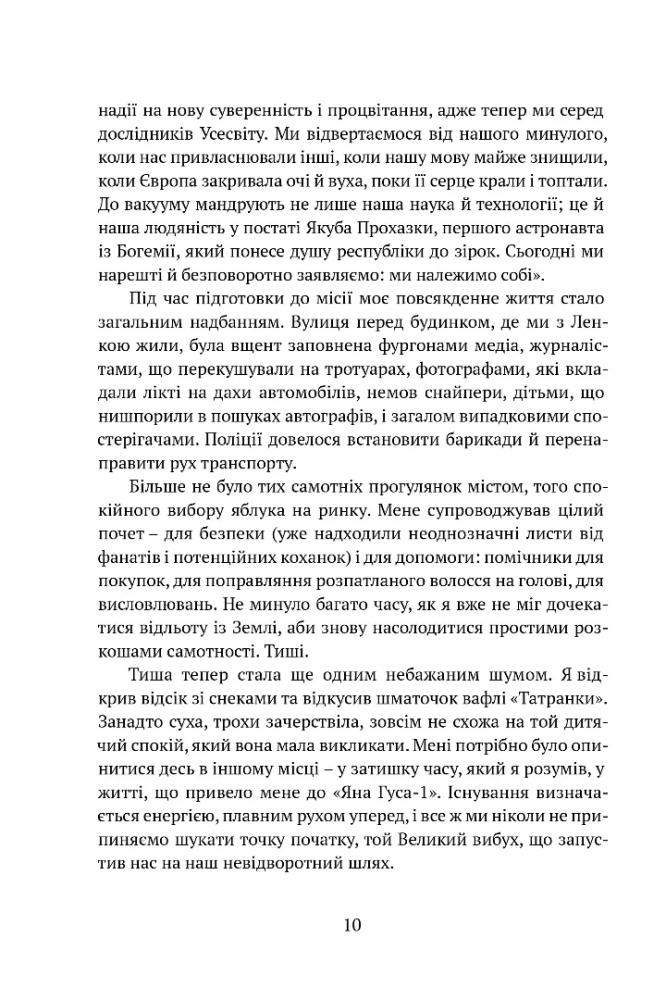 надії на нову суверенність і процвітання, адже тепер ми серед дослідників Усесвіту. Ми відвертаємося від нашого минулого, коли нас привласнювали інші, коли нашу мову майже знищили, коли Європа закривала очі й вуха, поки її серце крали і топтали. До вакууму мандрують не лише наша наука й технології; це й наша людяність у постаті Якуба Прохазки, першого астронавта із Богемії, який понесе душу республіки до зірок. Сьогодні ми нарешті й безповоротно заявляємо: ми належимо собі».

Під час підготовки до місії моє повсякденне життя стало загальним надбанням. Вулиця перед будинком, де ми з Ленкою жили, була вщент заповнена фургонами медіа, журналістами, що перекушували на тротуарах, фотографами, які вкладали лікті на дахи автомобілів, немов снайпери, дітьми, що нишпорили в пошуках автографів, і загалом випадковими спостерігачами. Поліції довелося встановити барикади й перенаправити рух транспорту.

Більше не було тих самотніх прогулянок містом, того спокійного вибору яблука на ринку. Мене супроводжував цілий почет – для безпеки (уже надходили неоднозначні листи від фанатів і потенційних коханок) і для допомоги: помічники для покупок, для поправляння розпатланого волосся на голові, для висловлювань. Не минуло багато часу, як я вже не міг дочекатися відльоту із Землі, аби знову насолодитися простими розкошами самотності. Тиші.

Тиша тепер стала ще одним небажаним шумом. Я відкрив відсік зі снеками та відкусив шматочок вафлі «Татранки». Занадто суха, трохи зачерствіла, зовсім не схожа на той дитячий спокій, який вона мала викликати. Мені потрібно було опинитися десь в іншому місці – у затишку часу, який я розумів, у житті, що привело мене до «Яна Гуса-1». Існування визначається енергією, плавним рухом уперед, і все ж ми ніколи не припиняємо шукати точку початку, той Великий вибух, що запустив нас на наш невідворотний шлях.

10